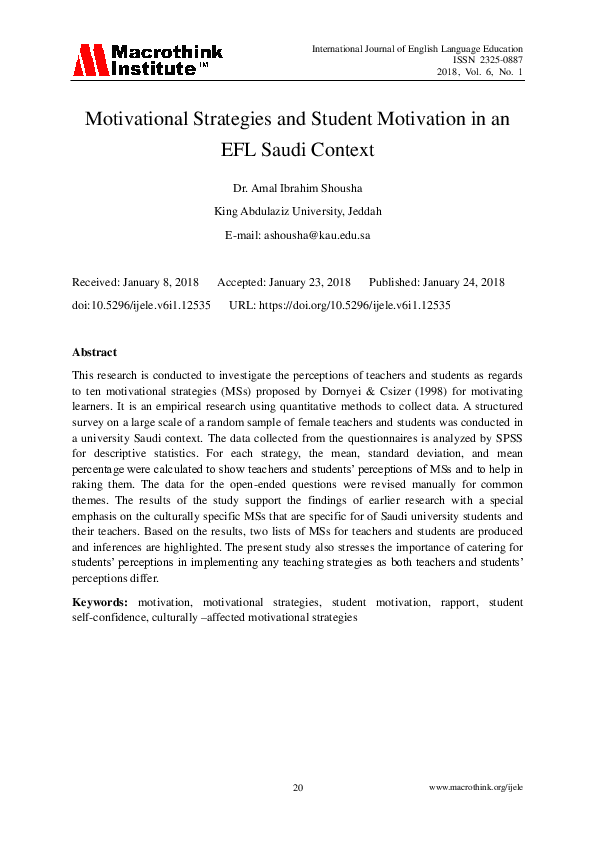 Macrothink Institute™

International Journal of English Language Education
ISSN 2325-0887
2018, Vol. 6, No. 1

Motivational Strategies and Student Motivation in an EFL Saudi Context

Dr. Amal Ibrahim Shousha

King Abdulaziz University, Jeddah

E-mail: ashousha@kau.edu.sa

Received: January 8, 2018 Accepted: January 23, 2018 Published: January 24, 2018

doi:10.5296/ijele.v6i1.12535 URL: https://doi.org/10.5296/ijele.v6i1.12535

Abstract

This research is conducted to investigate the perceptions of teachers and students as regards to ten motivational strategies (MSs) proposed by Dornyei & Csizer (1998) for motivating learners. It is an empirical research using quantitative methods to collect data. A structured survey on a large scale of a random sample of female teachers and students was conducted in a university Saudi context. The data collected from the questionnaires is analyzed by SPSS for descriptive statistics. For each strategy, the mean, standard deviation, and mean percentage were calculated to show teachers and students' perceptions of MSs and to help in raking them. The data for the open-ended questions were revised manually for common themes. The results of the study support the findings of earlier research with a special emphasis on the culturally specific MSs that are specific for of Saudi university students and their teachers. Based on the results, two lists of MSs for teachers and students are produced and inferences are highlighted. The present study also stresses the importance of catering for students' perceptions in implementing any teaching strategies as both teachers and students' perceptions differ.

Keywords: motivation, motivational strategies, student motivation, rapport, student self-confidence, culturally –affected motivational strategies

20

www.macrothink.org/ijele